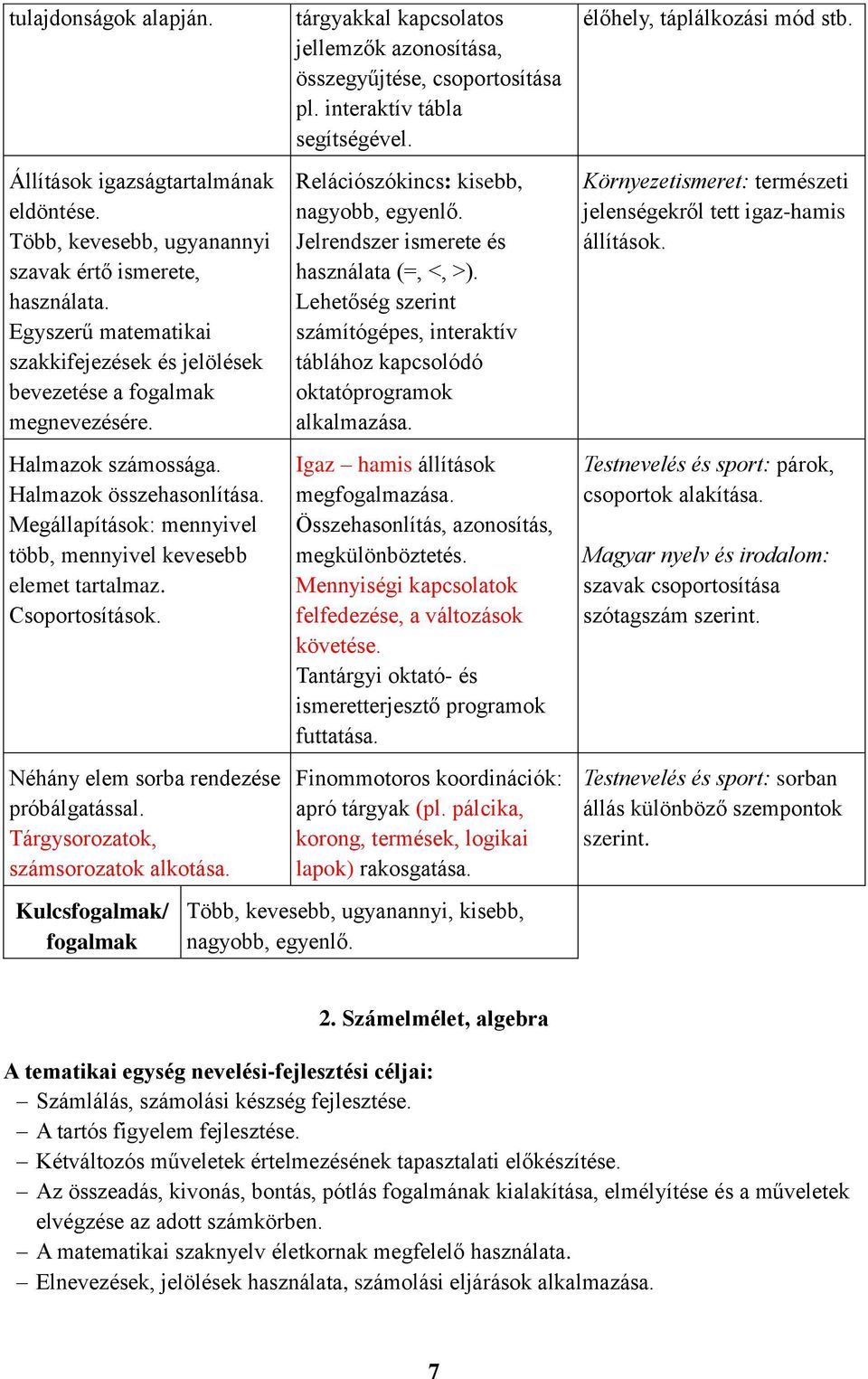 | tulajdonságok alapján. | tárgyakkal kapcsolatos jellemzők azonosítása, összegyűjtése, csoportosítása pl. interaktív tábla segítségével. | élőhely, táplálkozási mód stb. |
|---|---|---|
| Állítások igazságtartalmának eldöntése. Több, kevesebb, ugyanannyi szavak értő ismerete, használata. Egyszerű matematikai szakkifejezések és jelölések bevezetése a fogalmak megnevezésére. | Relációszókincs: kisebb, nagyobb, egyenlő. Jelrendszer ismerete és használata (=, <, >). Lehetőség szerint számítógépes, interaktív táblához kapcsolódó oktatóprogramok alkalmazása. | Környezetismeret: természeti jelenségekről tett igaz-hamis állítások. |
| Halmazok számossága. Halmazok összehasonlítása. Megállapítások: mennyivel több, mennyivel kevesebb elemet tartalmaz. Csoportosítások. | Igaz – hamis állítások megfogalmazása. Összehasonlítás, azonosítás, megkülönböztetés. Mennyiségi kapcsolatok felfedezése, a változások követése. Tantárgyi oktató- és ismeretterjesztő programok futtatása. | Testnevelés és sport: párok, csoportok alakítása. Magyar nyelv és irodalom: szavak csoportosítása szótagszám szerint. |
| Néhány elem sorba rendezése próbálgatással. Tárgysorozatok, számsorozatok alkotása. | Finommotoros koordinációk: apró tárgyak (pl. pálcika, korong, termések, logikai lapok) rakosgatása. | Testnevelés és sport: sorban állás különböző szempontok szerint. |

| Kulcsfogalmak/ fogalmak | Több, kevesebb, ugyanannyi, kisebb, nagyobb, egyenlő. |
|---|---|

2. Számelmélet, algebra

A tematikai egység nevelési-fejlesztési céljai:
– Számlálás, számolási készség fejlesztése.
– A tartós figyelem fejlesztése.
– Kétváltozós műveletek értelmezésének tapasztalati előkészítése.
– Az összeadás, kivonás, bontás, pótlás fogalmának kialakítása, elmélyítése és a műveletek elvégzése az adott számkörben.
– A matematikai szaknyelv életkornak megfelelő használata.
– Elnevezések, jelölések használata, számolási eljárások alkalmazása.

7